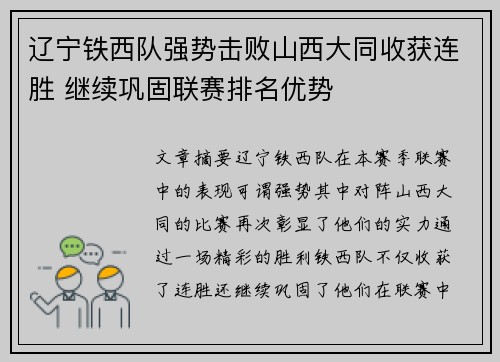 辽宁铁西队强势击败山西大同收获连胜 继续巩固联赛排名优势

文章摘要辽宁铁西队在本赛季联赛中的表现可谓强势其中对阵山西大同的比赛再次彰显了他们的实力通过一场精彩的胜利铁西队不仅收获了连胜还继续巩固了他们在联赛中